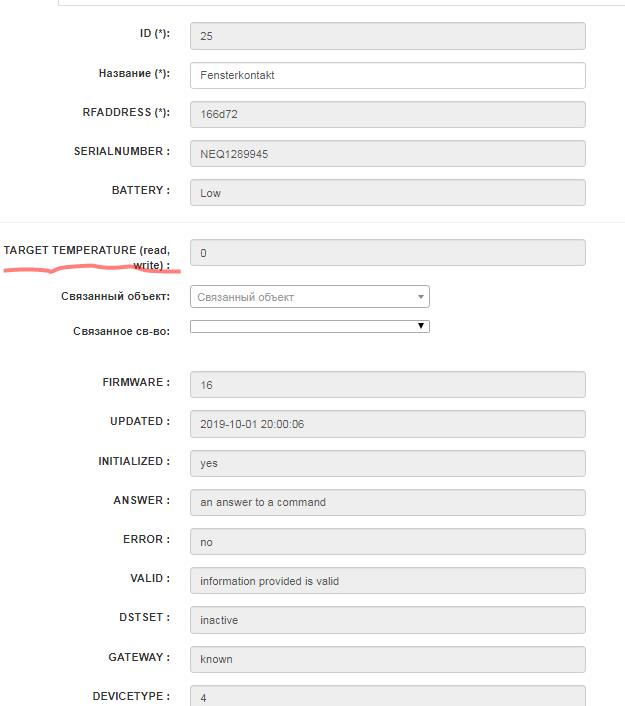 ID (*): 25

Название (*): Fensterkontakt

RFADDRESS (*): 166d72

SERIALNUMBER : NEQ1289945

BATTERY : Low

TARGET TEMPERATURE (read, write) : 0

Связанный объект: Связанный объект

Связанное св-во:

FIRMWARE : 16

UPDATED : 2019-10-01 20:00:06

INITIALIZED : yes

ANSWER : an answer to a command

ERROR : no

VALID : information provided is valid

DSTSET : inactive

GATEWAY : known

DEVICETYPE : 4